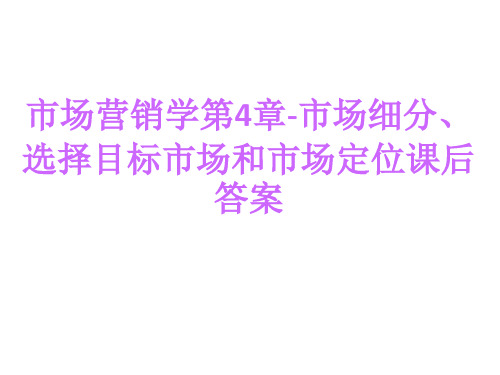 市场营销学第4章-市场细分、选择目标市场和市场定位课后答案